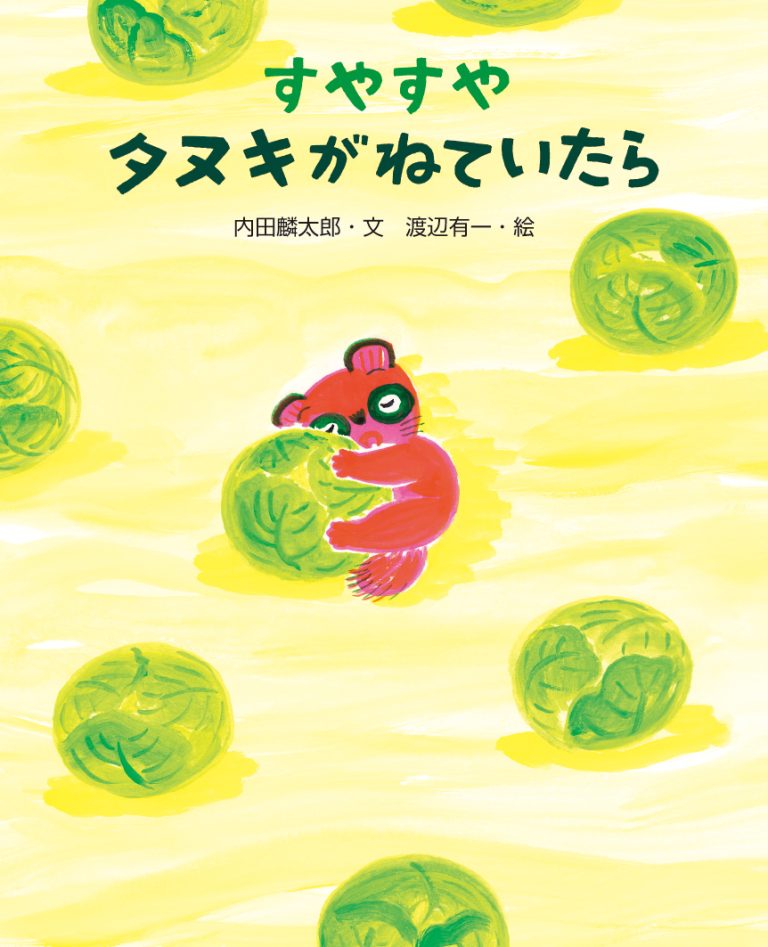 すやすや
タヌキがねていたら

内田麟太郎・文　渡辺有一・絵